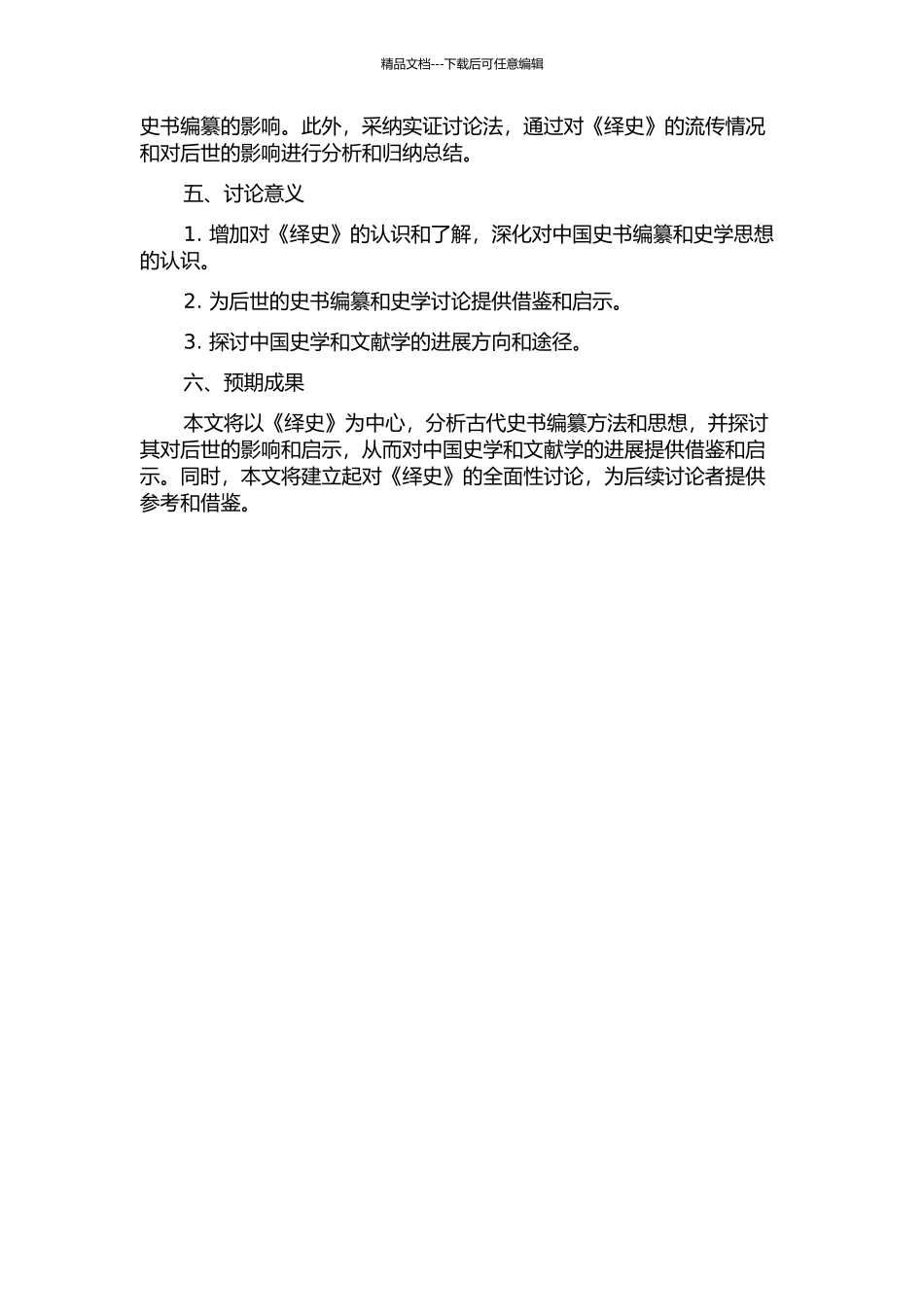 精品文档---下载后可任意编辑

史书编纂的影响。此外，采纳实证讨论法，通过对《绎史》的流传情况和对后世的影响进行分析和归纳总结。

五、讨论意义

1. 增加对《绎史》的认识和了解，深化对中国史书编纂和史学思想的认识。

2. 为后世的史书编纂和史学讨论提供借鉴和启示。

3. 探讨中国史学和文献学的进展方向和途径。

六、预期成果

本文将以《绎史》为中心，分析古代史书编纂方法和思想，并探讨其对后世的影响和启示，从而对中国史学和文献学的进展提供借鉴和启示。同时，本文将建立起对《绎史》的全面性讨论，为后续讨论者提供参考和借鉴。